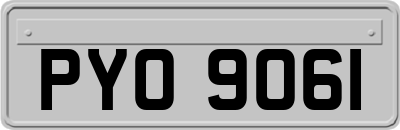 PYO 906I